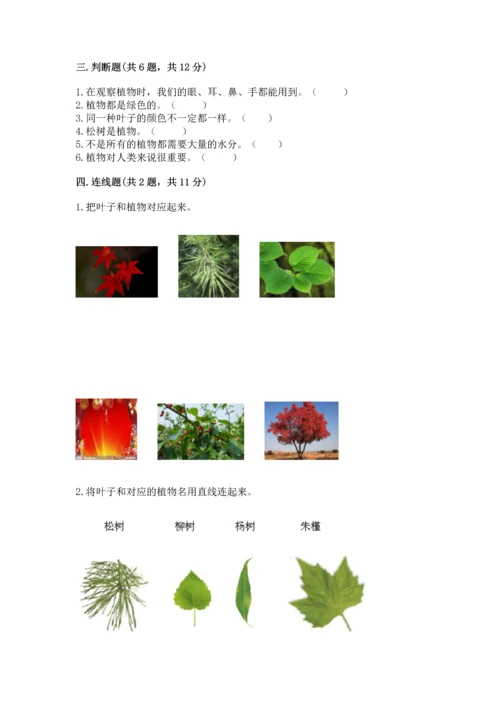 三. 判断题(共 6 题，共 12 分)

1. 在观察植物时，我们的眼、耳、鼻、手都能用到。（　　）
2. 植物都是绿色的。（　　）
3. 同一种叶子的颜色不一定都一样。（　　）
4. 松树是植物。（　　）
5. 不是所有的植物都需要大量的水分。（　　）
6. 植物对人类来说很重要。（　　）

四. 连线题(共 2 题，共 11 分)

1. 把叶子和植物对应起来。

2. 将叶子和对应的植物名用直线连起来。

松树　柳树　杨树　朱槿